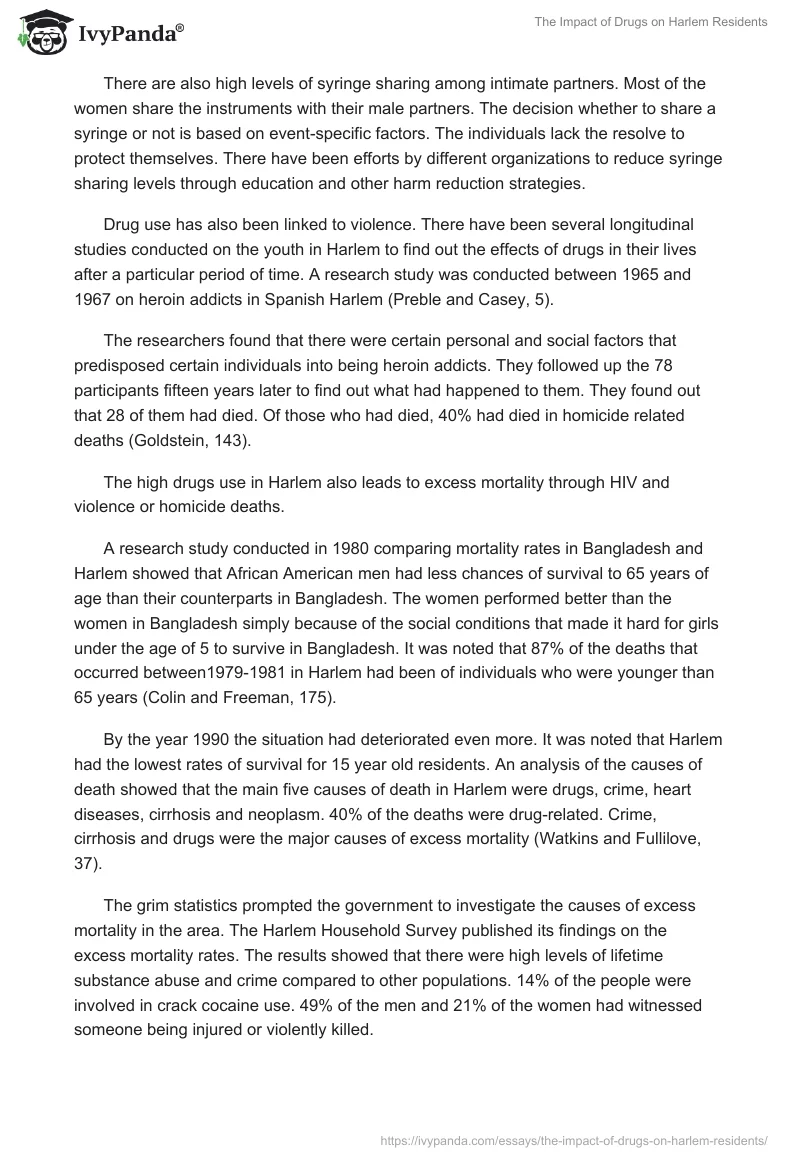 IvyPanda®

The Impact of Drugs on Harlem Residents

There are also high levels of syringe sharing among intimate partners. Most of the women share the instruments with their male partners. The decision whether to share a syringe or not is based on event-specific factors. The individuals lack the resolve to protect themselves. There have been efforts by different organizations to reduce syringe sharing levels through education and other harm reduction strategies.

Drug use has also been linked to violence. There have been several longitudinal studies conducted on the youth in Harlem to find out the effects of drugs in their lives after a particular period of time. A research study was conducted between 1965 and 1967 on heroin addicts in Spanish Harlem (Preble and Casey, 5).

The researchers found that there were certain personal and social factors that predisposed certain individuals into being heroin addicts. They followed up the 78 participants fifteen years later to find out what had happened to them. They found out that 28 of them had died. Of those who had died, 40% had died in homicide related deaths (Goldstein, 143).

The high drugs use in Harlem also leads to excess mortality through HIV and violence or homicide deaths.

A research study conducted in 1980 comparing mortality rates in Bangladesh and Harlem showed that African American men had less chances of survival to 65 years of age than their counterparts in Bangladesh. The women performed better than the women in Bangladesh simply because of the social conditions that made it hard for girls under the age of 5 to survive in Bangladesh. It was noted that 87% of the deaths that occurred between1979-1981 in Harlem had been of individuals who were younger than 65 years (Colin and Freeman, 175).

By the year 1990 the situation had deteriorated even more. It was noted that Harlem had the lowest rates of survival for 15 year old residents. An analysis of the causes of death showed that the main five causes of death in Harlem were drugs, crime, heart diseases, cirrhosis and neoplasm. 40% of the deaths were drug-related. Crime, cirrhosis and drugs were the major causes of excess mortality (Watkins and Fullilove, 37).

The grim statistics prompted the government to investigate the causes of excess mortality in the area. The Harlem Household Survey published its findings on the excess mortality rates. The results showed that there were high levels of lifetime substance abuse and crime compared to other populations. 14% of the people were involved in crack cocaine use. 49% of the men and 21% of the women had witnessed someone being injured or violently killed.

https://ivypanda.com/essays/the-impact-of-drugs-on-harlem-residents/